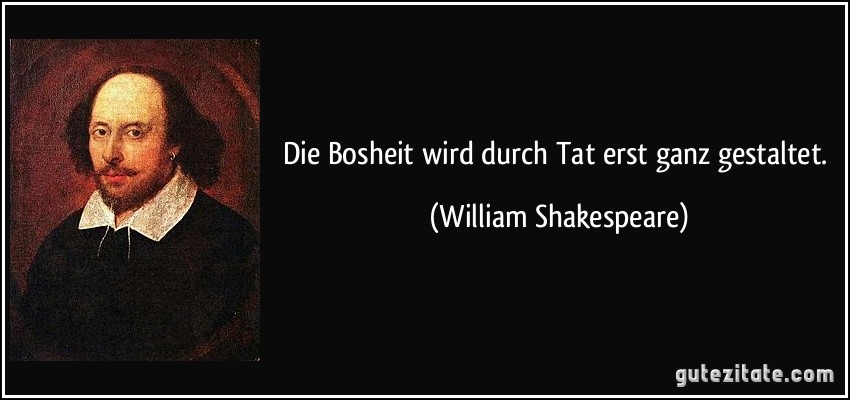 Die Bosheit wird durch Tat erst ganz gestaltet.

(William Shakespeare)

gutezitate.com